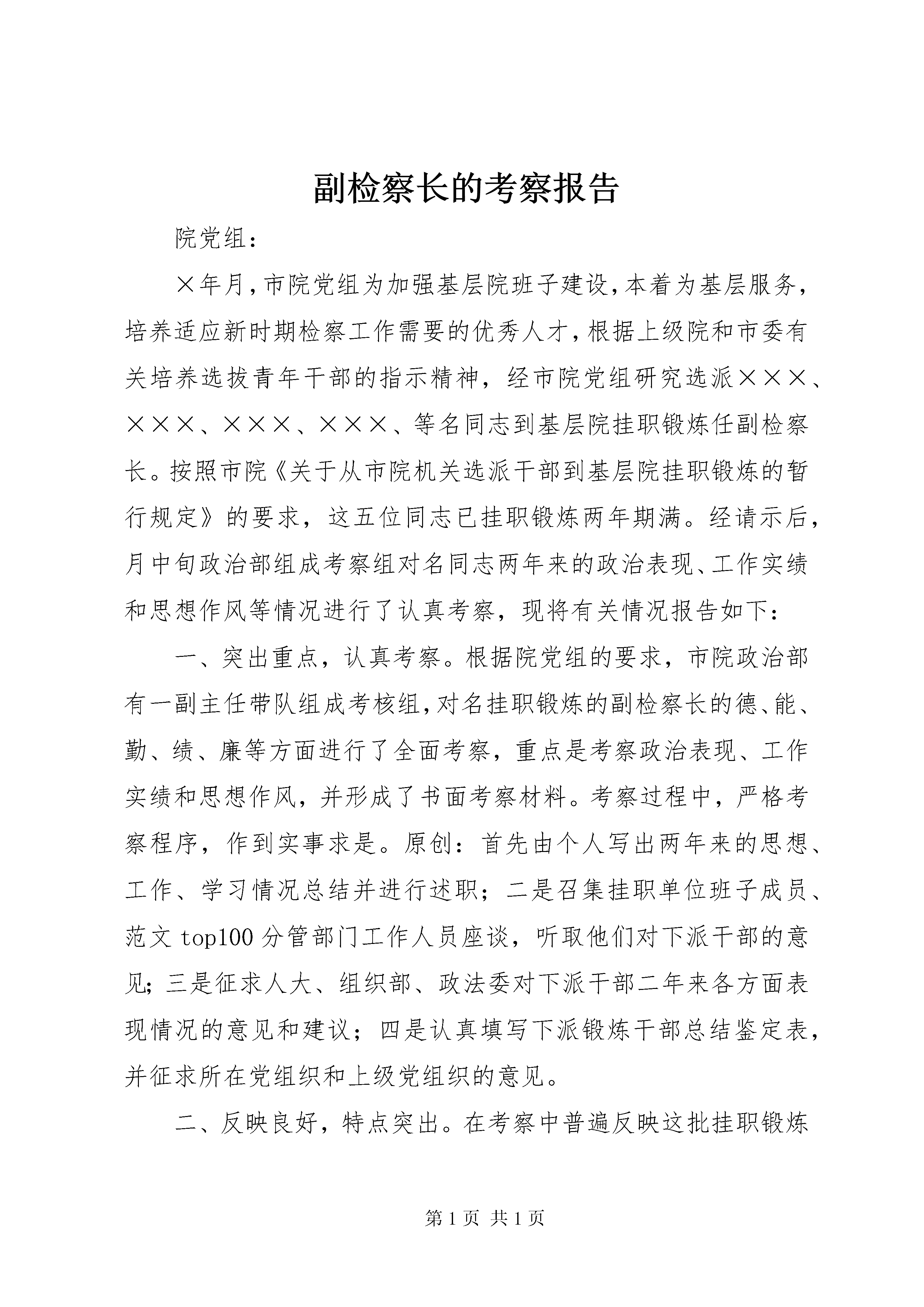 副检察长的考察报告

院党组：

×年月，市院党组为加强基层院班子建设，本着为基层服务，培养适应新时期检察工作需要的优秀人才，根据上级院和市委有关培养选拔青年干部的指示精神，经市院党组研究选派×××、×××、×××、×××、等名同志到基层院挂职锻炼任副检察长。按照市院《关于从市院机关选派干部到基层院挂职锻炼的暂行规定》的要求，这五位同志已挂职锻炼两年期满。经请示后，月中旬政治部组成考察组对名同志两年来的政治表现、工作实绩和思想作风等情况进行了认真考察，现将有关情况报告如下：

一、突出重点，认真考察。根据院党组的要求，市院政治部有一副主任带队组成考核组，对名挂职锻炼的副检察长的德、能、勤、绩、廉等方面进行了全面考察，重点是考察政治表现、工作实绩和思想作风，并形成了书面考察材料。考察过程中，严格考察程序，作到实事求是。原创：首先由个人写出两年来的思想、工作、学习情况总结并进行述职；二是召集挂职单位班子成员、范文 top100 分管部门工作人员座谈，听取他们对下派干部的意见；三是征求人大、组织部、政法委对下派干部二年来各方面表现情况的意见和建议；四是认真填写下派锻炼干部总结鉴定表，并征求所在党组织和上级党组织的意见。

二、反映良好，特点突出。在考察中普遍反映这批挂职锻炼

第 1 页 共 1 页